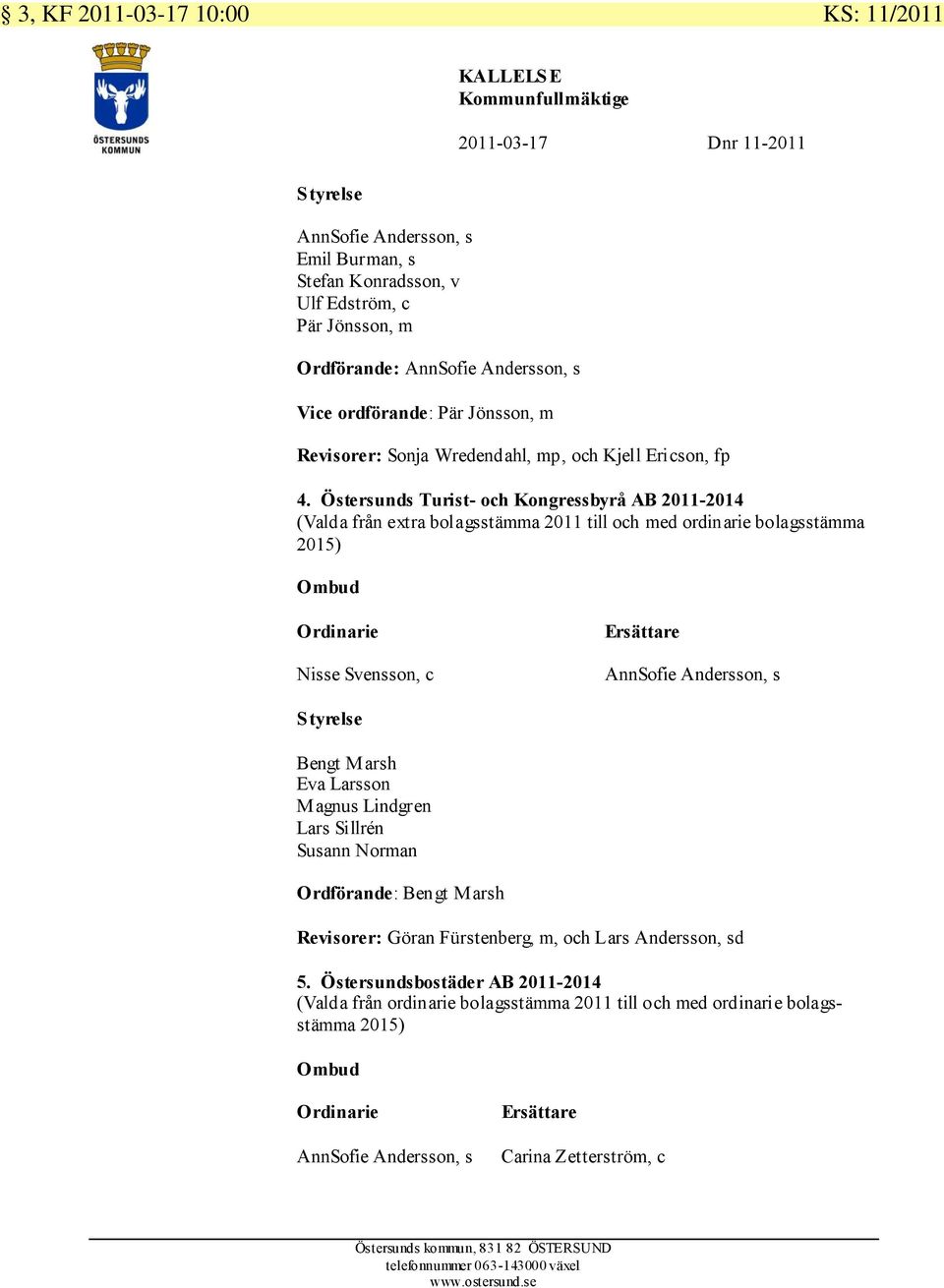 § 3, KF 2011-03-17 10:00 KS: 11/2011

ÖSTERSUNDS KOMMUN

KALLELSE
Kommunfullmäktige

2011-03-17 Dnr 11-2011

Styrelse

AnnSofie Andersson, s
Emil Burman, s
Stefan Konradsson, v
Ulf Edström, c
Pär Jönsson, m

Ordförande: AnnSofie Andersson, s

Vice ordförande: Pär Jönsson, m

Revisorer: Sonja Wredendahl, mp, och Kjell Ericson, fp

4. Östersunds Turist- och Kongressbyrå AB 2011-2014
(Valda från extra bolagsstämma 2011 till och med ordinarie bolagsstämma 2015)

Ombud

| Ordinarie | Ersättare |
|---|---|
| Nisse Svensson, c | AnnSofie Andersson, s |

Styrelse

Bengt Marsh
Eva Larsson
Magnus Lindgren
Lars Sillrén
Susann Norman

Ordförande: Bengt Marsh

Revisorer: Göran Fürstenberg, m, och Lars Andersson, sd

5. Östersundsbostäder AB 2011-2014
(Valda från ordinarie bolagsstämma 2011 till och med ordinarie bolagsstämma 2015)

Ombud

| Ordinarie | Ersättare |
|---|---|
| AnnSofie Andersson, s | Carina Zetterström, c |

Östersunds kommun, 831 82 ÖSTERSUND
telefonnummer 063-143000 växel
www.ostersund.se